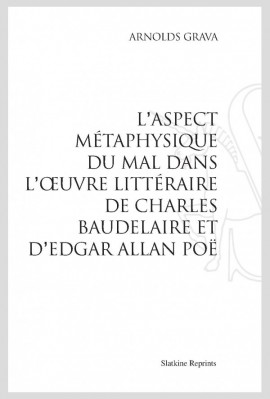 ARNOLDS GRAVA

L'ASPECT MÉTAPHYSIQUE DU MAL DANS L'ŒUVRE LITTÉRAIRE DE CHARLES BAUDELAIRE ET D'EDGAR ALLAN POË

Slatkine Reprints